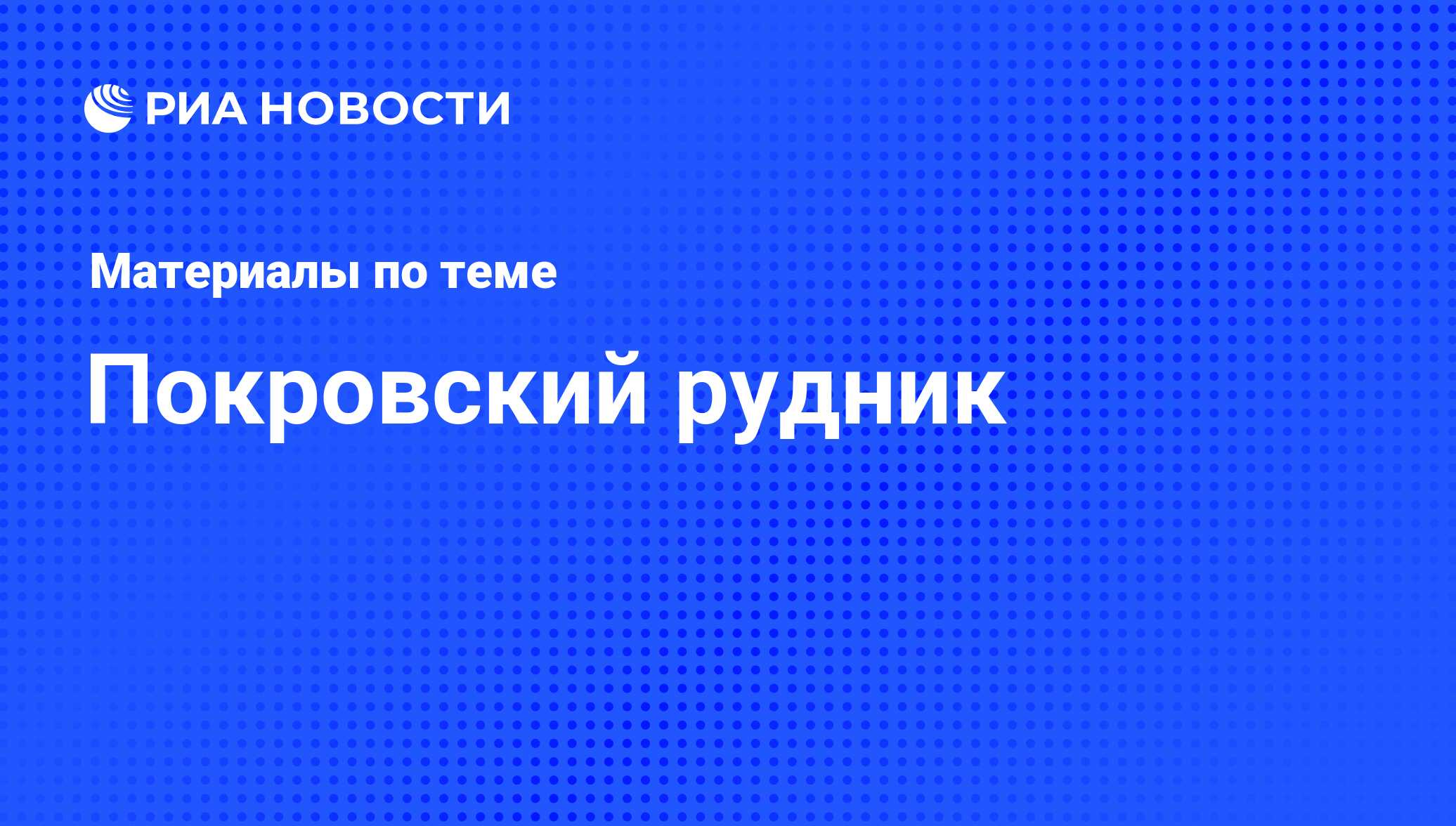 РИА НОВОСТИ

Материалы по теме

Покровский рудник